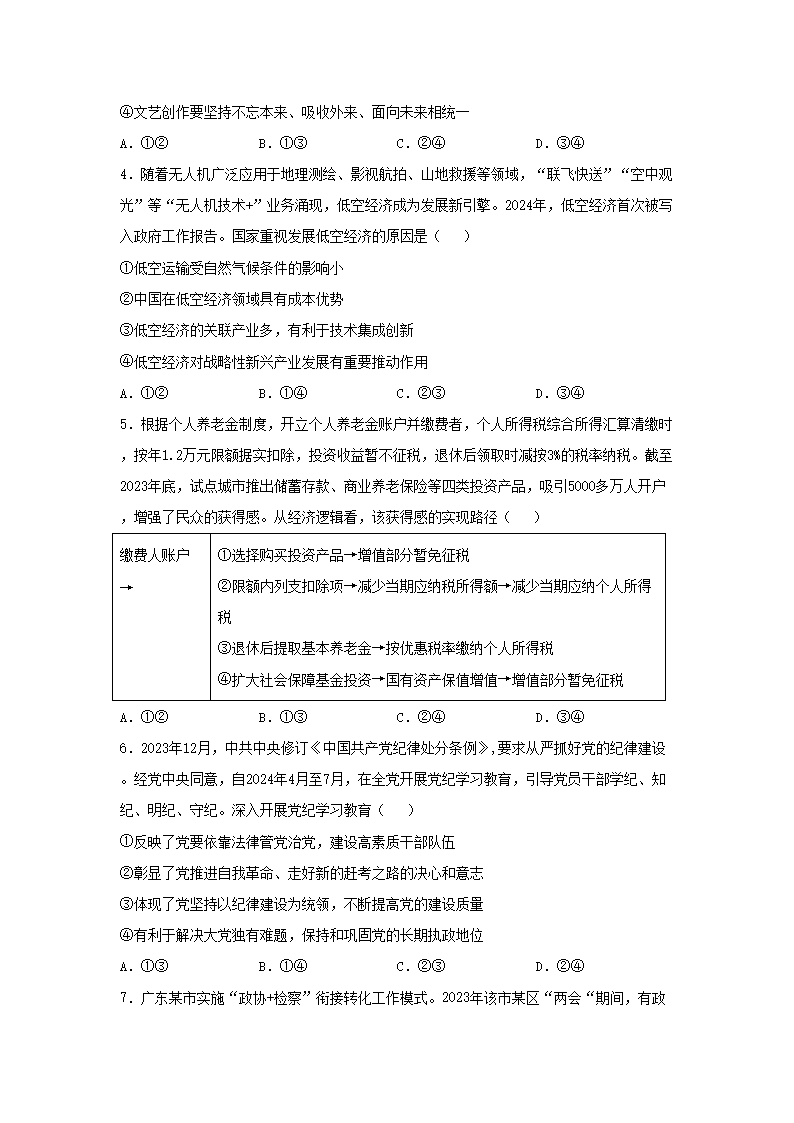 ④文艺创作要坚持不忘本来、吸收外来、面向未来相统一

A．①②　　B．①③　　C．②④　　D．③④

4．随着无人机广泛应用于地理测绘、影视航拍、山地救援等领域，“联飞快送”“空中观光”等“无人机技术+”业务涌现，低空经济成为发展新引擎。2024年，低空经济首次被写入政府工作报告。国家重视发展低空经济的原因是（　　）

①低空运输受自然气候条件的影响小

②中国在低空经济领域具有成本优势

③低空经济的关联产业多，有利于技术集成创新

④低空经济对战略性新兴产业发展有重要推动作用

A．①②　　B．①④　　C．②③　　D．③④

5．根据个人养老金制度，开立个人养老金账户并缴费者，个人所得税综合所得汇算清缴时，按年1.2万元限额据实扣除，投资收益暂不征税，退休后领取时减按3%的税率纳税。截至2023年底，试点城市推出储蓄存款、商业养老保险等四类投资产品，吸引5000多万人开户，增强了民众的获得感。从经济逻辑看，该获得感的实现路径（　　）

| 缴费人账户→ | ①选择购买投资产品→增值部分暂免征税<br>②限额内列支扣除项→减少当期应纳税所得额→减少当期应纳个人所得税<br>③退休后提取基本养老金→按优惠税率缴纳个人所得税<br>④扩大社会保障基金投资→国有资产保值增值→增值部分暂免征税 |
|---|---|

A．①②　　B．①③　　C．②④　　D．③④

6．2023年12月，中共中央修订《中国共产党纪律处分条例》，要求从严抓好党的纪律建设。经党中央同意，自2024年4月至7月，在全党开展党纪学习教育，引导党员干部学纪、知纪、明纪、守纪。深入开展党纪学习教育（　　）

①反映了党要依靠法律管党治党，建设高素质干部队伍

②彰显了党推进自我革命、走好新的赶考之路的决心和意志

③体现了党坚持以纪律建设为统领，不断提高党的建设质量

④有利于解决大党独有难题，保持和巩固党的长期执政地位

A．①③　　B．①④　　C．②③　　D．②④

7．广东某市实施“政协+检察”衔接转化工作模式。2023年该市某区“两会“期间，有政